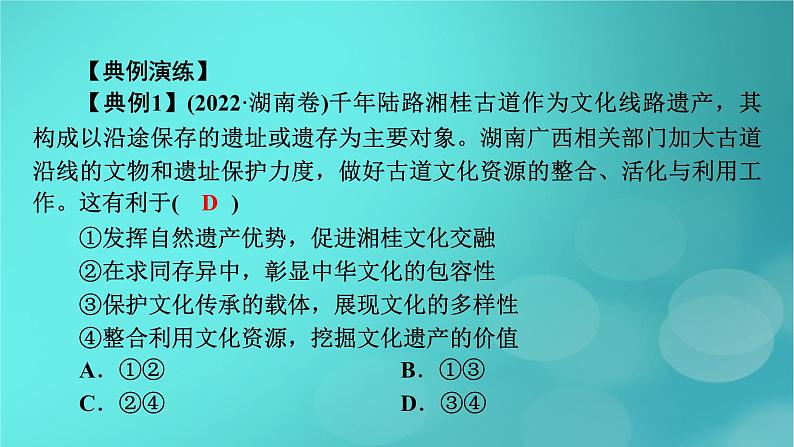 【典例演练】

【典例1】(2022·湖南卷)千年陆路湘桂古道作为文化线路遗产，其构成以沿途保存的遗址或遗存为主要对象。湖南广西相关部门加大古道沿线的文物和遗址保护力度，做好古道文化资源的整合、活化与利用工作。这有利于( D )

①发挥自然遗产优势，促进湘桂文化交融

②在求同存异中，彰显中华文化的包容性

③保护文化传承的载体，展现文化的多样性

④整合利用文化资源，挖掘文化遗产的价值

A．①② B．①③

C．②④ D．③④